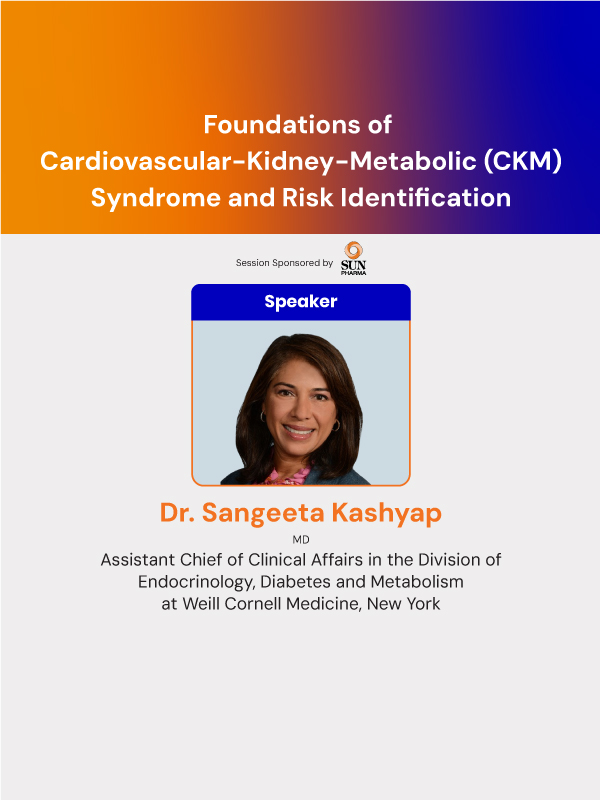 Foundations of Cardiovascular-Kidney-Metabolic (CKM) Syndrome and Risk Identification

Session Sponsored by SUN PHARMA

Speaker

Dr. Sangeeta Kashyap

MD

Assistant Chief of Clinical Affairs in the Division of Endocrinology, Diabetes and Metabolism at Weill Cornell Medicine, New York